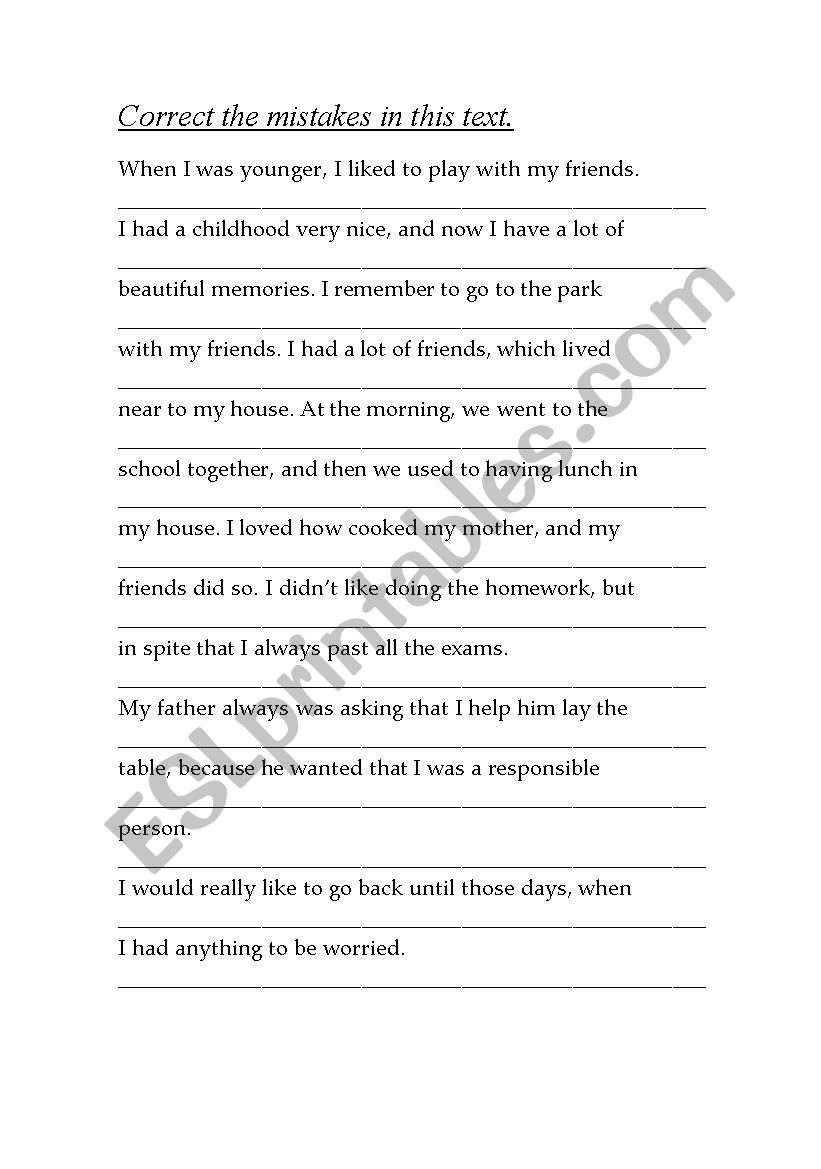 Correct the mistakes in this text.

When I was younger, I liked to play with my friends.

I had a childhood very nice, and now I have a lot of

beautiful memories. I remember to go to the park

with my friends. I had a lot of friends, which lived

near to my house. At the morning, we went to the

school together, and then we used to having lunch in

my house. I loved how cooked my mother, and my

friends did so. I didn't like doing the homework, but

in spite that I always past all the exams.

My father always was asking that I help him lay the

table, because he wanted that I was a responsible

person.

I would really like to go back until those days, when

I had anything to be worried.

ESLprintables.com